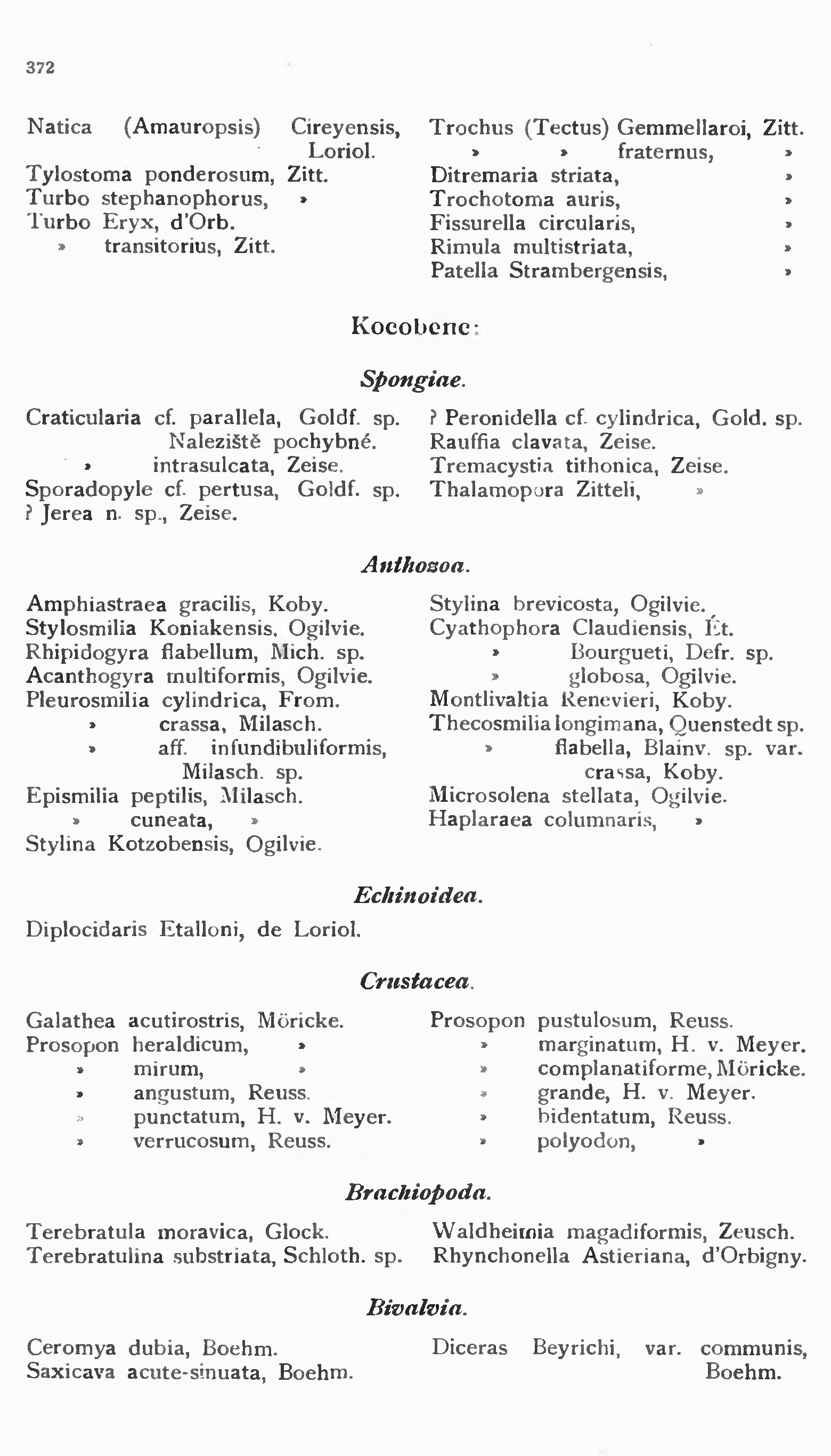 372

Natica (Amauropsis) Cireyensis, Loriol.
Tylostoma ponderosum, Zitt.
Turbo stephanophorus, »
Turbo Eryx, d'Orb.
» transitorius, Zitt.

Trochus (Tectus) Gemmellaroi, Zitt.
» » fraternus, »
Ditremaria striata, »
Trochotoma auris, »
Fissurella circularis, »
Rimula multistriata, »
Patella Strambergensis, »

Kocobenc:

Spongiae.

Craticularia cf. parallela, Goldf. sp. Naleziště pochybné.
» intrasulcata, Zeise.
Sporadopyle cf. pertusa, Goldf. sp.
? Jerea n. sp., Zeise.

? Peronidella cf. cylindrica, Gold. sp.
Rauffia clavata, Zeise.
Tremacystia tithonica, Zeise.
Thalamopora Zitteli, »

Anthozoa.

Amphiastraea gracilis, Koby.
Stylosmilia Koniakensis, Ogilvie.
Rhipidogyra flabellum, Mich. sp.
Acanthogyra multiformis, Ogilvie.
Pleurosmilia cylindrica, From.
» crassa, Milasch.
» aff. infundibuliformis, Milasch. sp.
Epismilia peptilis, Milasch.
» cuneata, »
Stylina Kotzobensis, Ogilvie.

Stylina brevicosta, Ogilvie.
Cyathophora Claudiensis, Ét.
» Bourgueti, Defr. sp.
» globosa, Ogilvie.
Montlivaltia Renevieri, Koby.
Thecosmilia longimana, Quenstedt sp.
» flabella, Blainv. sp. var. crassa, Koby.
Microsolena stellata, Ogilvie.
Haplaraea columnaris, »

Echinoidea.

Diplocidaris Etalloni, de Loriol.

Crustacea.

Galathea acutirostris, Möricke.
Prosopon heraldicum, »
» mirum, »
» angustum, Reuss.
» punctatum, H. v. Meyer.
» verrucosum, Reuss.

Prosopon pustulosum, Reuss.
» marginatum, H. v. Meyer.
» complanatiforme, Möricke.
» grande, H. v. Meyer.
» bidentatum, Reuss.
» polyodon, »

Brachiopoda.

Terebratula moravica, Glock.
Terebratulina substriata, Schloth. sp.

Waldheimia magadiformis, Zeusch.
Rhynchonella Astieriana, d'Orbigny.

Bivalvia.

Ceromya dubia, Boehm.
Saxicava acute-sinuata, Boehm.

Diceras Beyrichi, var. communis, Boehm.